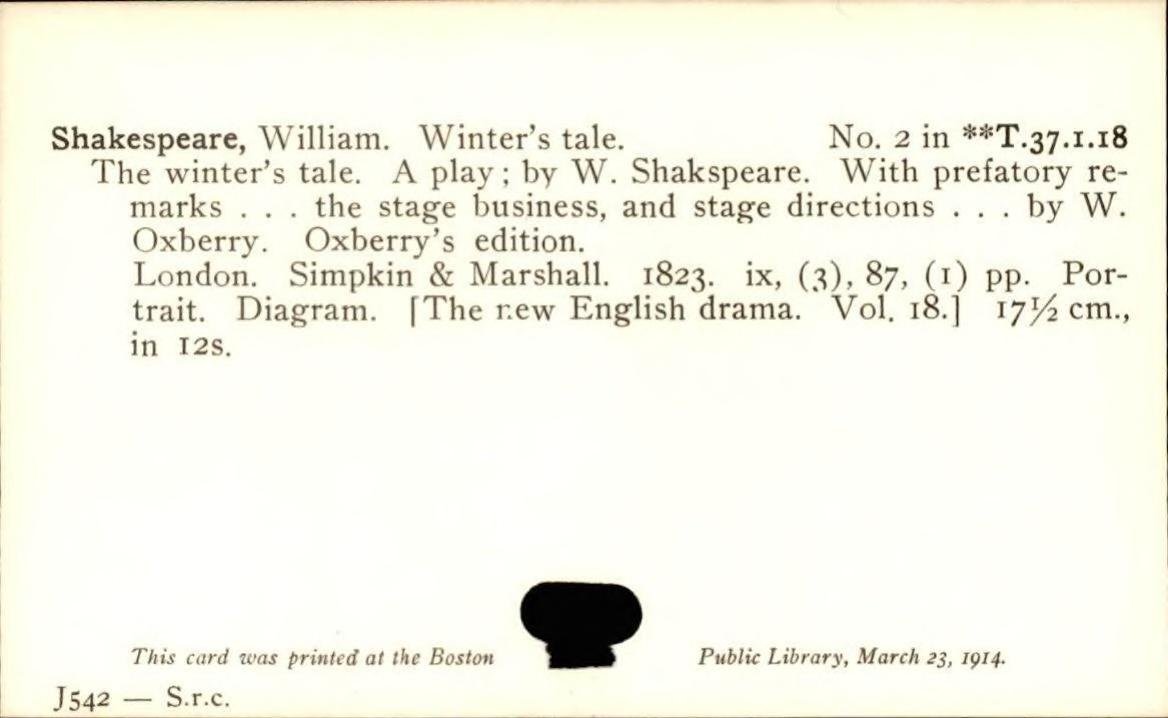 Shakespeare, William. Winter's tale. No. 2 in **T.37.1.18

The winter's tale. A play; by W. Shakspeare. With prefatory remarks . . . the stage business, and stage directions . . . by W. Oxberry. Oxberry's edition.

London. Simpkin & Marshall. 1823. ix, (3), 87, (1) pp. Portrait. Diagram. [The new English drama. Vol. 18.] 17½ cm., in 12s.

This card was printed at the Boston Public Library, March 23, 1914.

J542 — S.r.c.